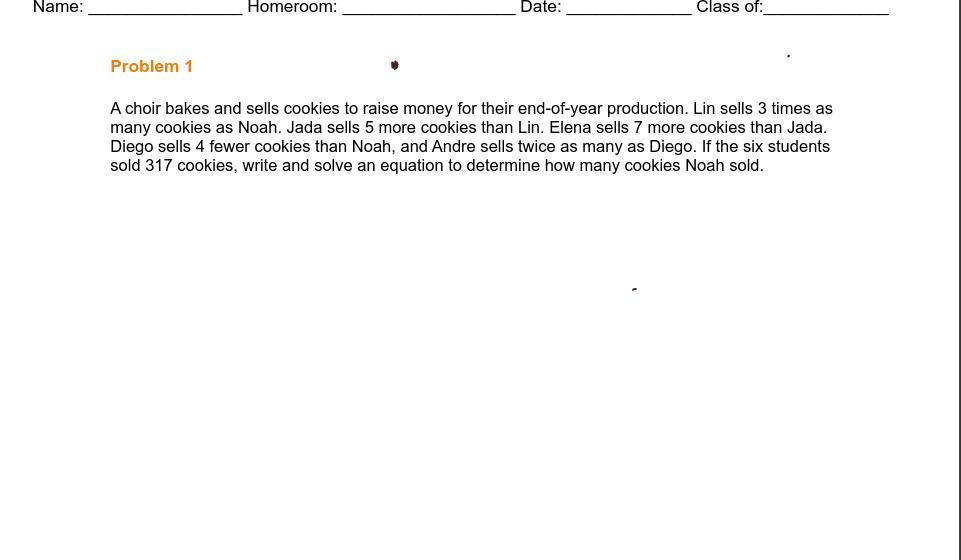 Name: ________________ Homeroom: __________________ Date: _____________ Class of:_____________

Problem 1

A choir bakes and sells cookies to raise money for their end-of-year production. Lin sells 3 times as many cookies as Noah. Jada sells 5 more cookies than Lin. Elena sells 7 more cookies than Jada. Diego sells 4 fewer cookies than Noah, and Andre sells twice as many as Diego. If the six students sold 317 cookies, write and solve an equation to determine how many cookies Noah sold.